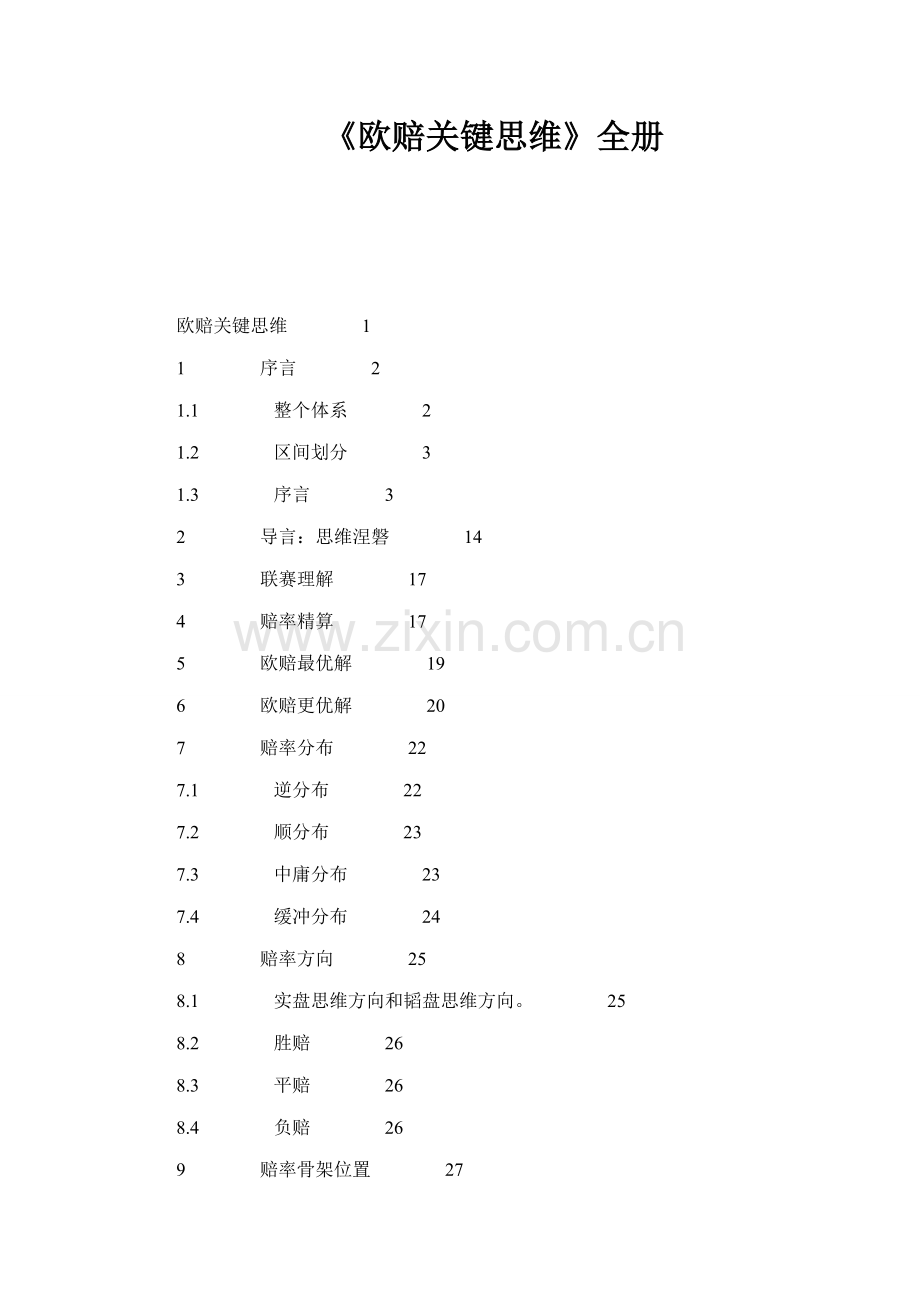 《欧赔关键思维》全册

欧赔关键思维 1

1 序言 2

1.1 整个体系 2

1.2 区间划分 3

1.3 序言 3

2 导言：思维涅磐 14

3 联赛理解 17

4 赔率精算 17

5 欧赔最优解 19

6 欧赔更优解 20

7 赔率分布 22

7.1 逆分布 22

7.2 顺分布 23

7.3 中庸分布 23

7.4 缓冲分布 24

8 赔率方向 25

8.1 实盘思维方向和韬盘思维方向。 25

8.2 胜赔 26

8.3 平赔 26

8.4 负赔 26

9 赔率骨架位置 27

www.zixin.com.cn